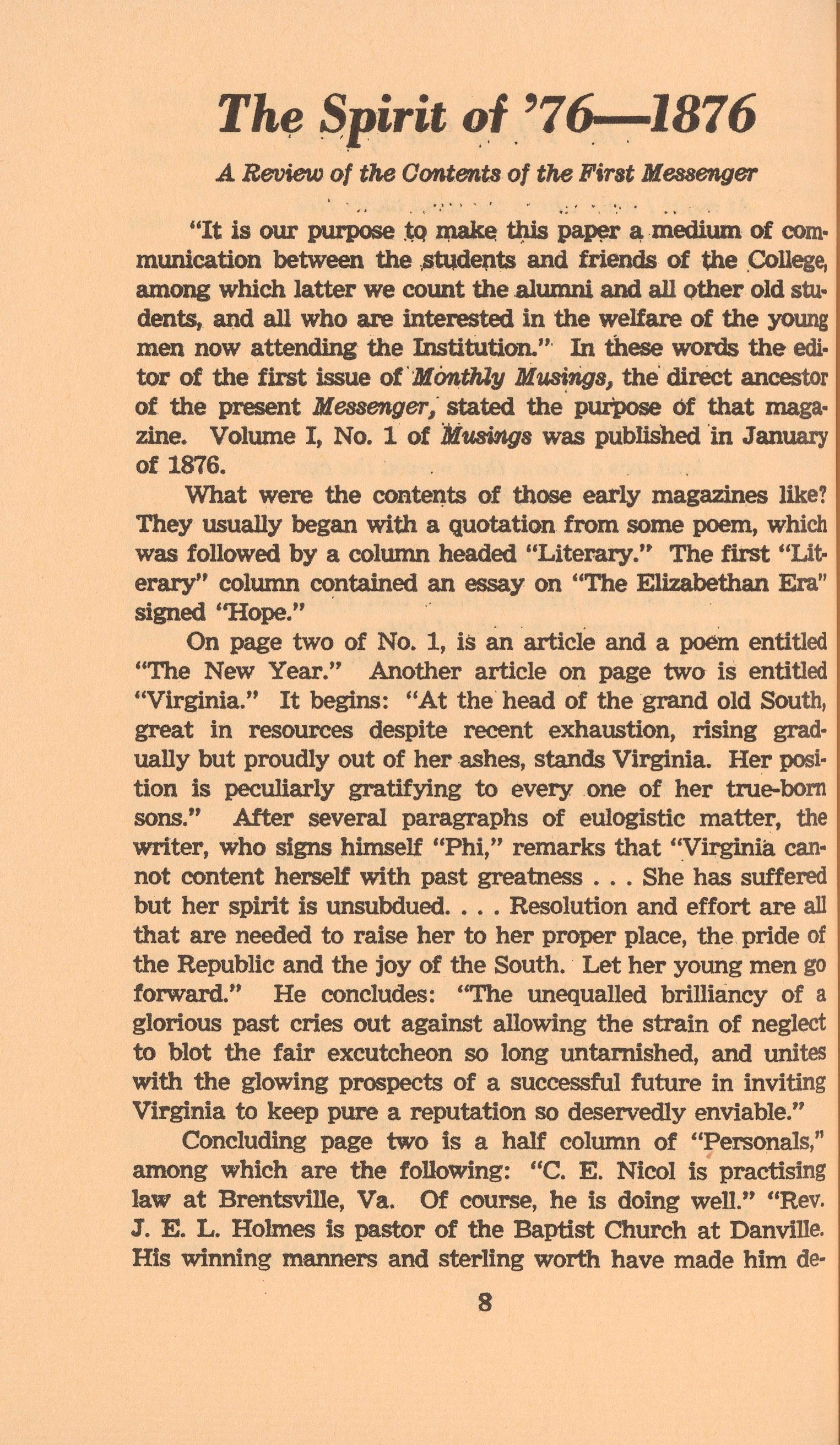 The Spirit of '76—1876

A Review of the Contents of the First Messenger

"It is our purpose to make this paper a medium of communication between the students and friends of the College, among which latter we count the alumni and all other old students, and all who are interested in the welfare of the young men now attending the Institution." In these words the editor of the first issue of Monthly Musings, the direct ancestor of the present Messenger, stated the purpose of that magazine. Volume I, No. 1 of Musings was published in January of 1876.

What were the contents of those early magazines like? They usually began with a quotation from some poem, which was followed by a column headed "Literary." The first "Literary" column contained an essay on "The Elizabethan Era" signed "Hope."

On page two of No. 1, is an article and a poem entitled "The New Year." Another article on page two is entitled "Virginia." It begins: "At the head of the grand old South, great in resources despite recent exhaustion, rising gradually but proudly out of her ashes, stands Virginia. Her position is peculiarly gratifying to every one of her true-born sons." After several paragraphs of eulogistic matter, the writer, who signs himself "Phi," remarks that "Virginia cannot content herself with past greatness . . . She has suffered but her spirit is unsubdued. . . . Resolution and effort are all that are needed to raise her to her proper place, the pride of the Republic and the joy of the South. Let her young men go forward." He concludes: "The unequalled brilliancy of a glorious past cries out against allowing the strain of neglect to blot the fair excutcheon so long untarnished, and unites with the glowing prospects of a successful future in inviting Virginia to keep pure a reputation so deservedly enviable."

Concluding page two is a half column of "Personals," among which are the following: "C. E. Nicol is practising law at Brentsville, Va. Of course, he is doing well." "Rev. J. E. L. Holmes is pastor of the Baptist Church at Danville. His winning manners and sterling worth have made him de-

8